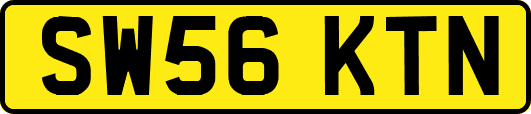 SW56 KTN